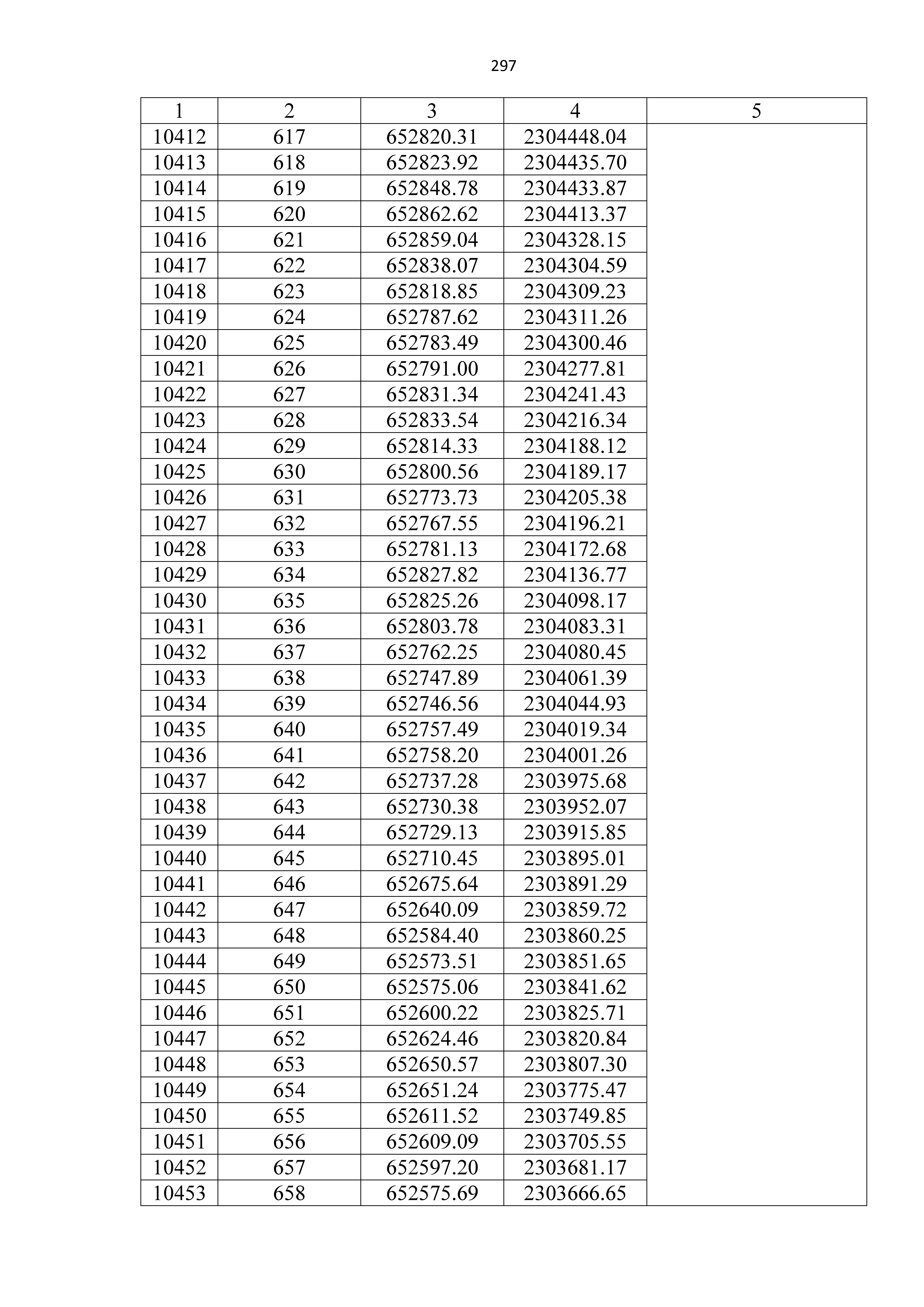 297

| 1 | 2 | 3 | 4 | 5 |
|---|---|---|---|---|
| 10412 | 617 | 652820.31 | 2304448.04 | |
| 10413 | 618 | 652823.92 | 2304435.70 | |
| 10414 | 619 | 652848.78 | 2304433.87 | |
| 10415 | 620 | 652862.62 | 2304413.37 | |
| 10416 | 621 | 652859.04 | 2304328.15 | |
| 10417 | 622 | 652838.07 | 2304304.59 | |
| 10418 | 623 | 652818.85 | 2304309.23 | |
| 10419 | 624 | 652787.62 | 2304311.26 | |
| 10420 | 625 | 652783.49 | 2304300.46 | |
| 10421 | 626 | 652791.00 | 2304277.81 | |
| 10422 | 627 | 652831.34 | 2304241.43 | |
| 10423 | 628 | 652833.54 | 2304216.34 | |
| 10424 | 629 | 652814.33 | 2304188.12 | |
| 10425 | 630 | 652800.56 | 2304189.17 | |
| 10426 | 631 | 652773.73 | 2304205.38 | |
| 10427 | 632 | 652767.55 | 2304196.21 | |
| 10428 | 633 | 652781.13 | 2304172.68 | |
| 10429 | 634 | 652827.82 | 2304136.77 | |
| 10430 | 635 | 652825.26 | 2304098.17 | |
| 10431 | 636 | 652803.78 | 2304083.31 | |
| 10432 | 637 | 652762.25 | 2304080.45 | |
| 10433 | 638 | 652747.89 | 2304061.39 | |
| 10434 | 639 | 652746.56 | 2304044.93 | |
| 10435 | 640 | 652757.49 | 2304019.34 | |
| 10436 | 641 | 652758.20 | 2304001.26 | |
| 10437 | 642 | 652737.28 | 2303975.68 | |
| 10438 | 643 | 652730.38 | 2303952.07 | |
| 10439 | 644 | 652729.13 | 2303915.85 | |
| 10440 | 645 | 652710.45 | 2303895.01 | |
| 10441 | 646 | 652675.64 | 2303891.29 | |
| 10442 | 647 | 652640.09 | 2303859.72 | |
| 10443 | 648 | 652584.40 | 2303860.25 | |
| 10444 | 649 | 652573.51 | 2303851.65 | |
| 10445 | 650 | 652575.06 | 2303841.62 | |
| 10446 | 651 | 652600.22 | 2303825.71 | |
| 10447 | 652 | 652624.46 | 2303820.84 | |
| 10448 | 653 | 652650.57 | 2303807.30 | |
| 10449 | 654 | 652651.24 | 2303775.47 | |
| 10450 | 655 | 652611.52 | 2303749.85 | |
| 10451 | 656 | 652609.09 | 2303705.55 | |
| 10452 | 657 | 652597.20 | 2303681.17 | |
| 10453 | 658 | 652575.69 | 2303666.65 | |